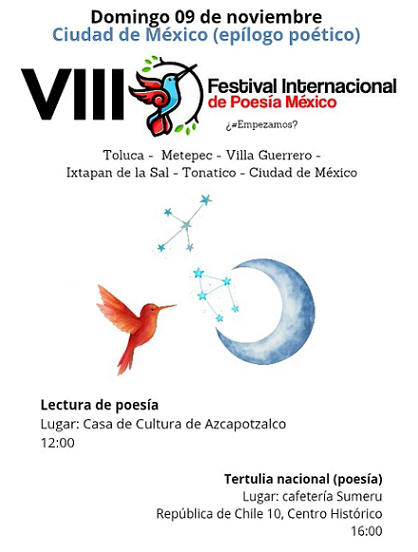 Domingo 09 de noviembre
Ciudad de México (epílogo poético)

VIII Festival Internacional
de Poesía México
¿#Empezamos?

Toluca - Metepec - Villa Guerrero -
Ixtapan de la Sal - Tonatico - Ciudad de México

Lectura de poesía
Lugar: Casa de Cultura de Azcapotzalco
12:00

Tertulia nacional (poesía)
Lugar: cafetería Sumeru
República de Chile 10, Centro Histórico
16:00